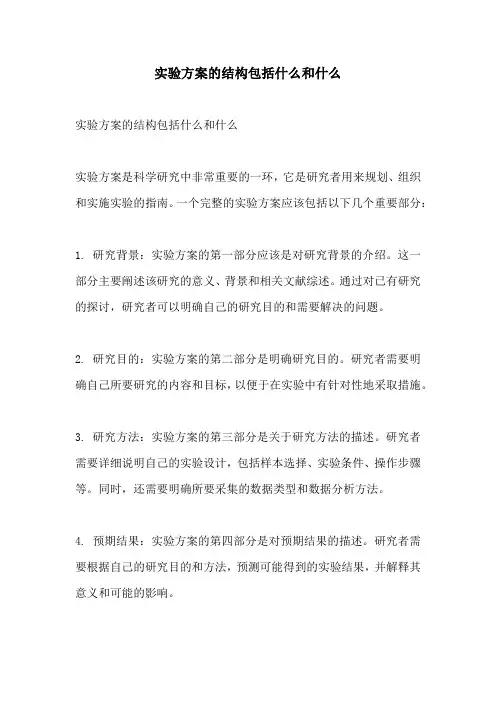 实验方案的结构包括什么和什么

实验方案的结构包括什么和什么

实验方案是科学研究中非常重要的一环，它是研究者用来规划、组织和实施实验的指南。一个完整的实验方案应该包括以下几个重要部分：

1. 研究背景：实验方案的第一部分应该是对研究背景的介绍。这一部分主要阐述该研究的意义、背景和相关文献综述。通过对已有研究的探讨，研究者可以明确自己的研究目的和需要解决的问题。

2. 研究目的：实验方案的第二部分是明确研究目的。研究者需要明确自己所要研究的内容和目标，以便于在实验中有针对性地采取措施。

3. 研究方法：实验方案的第三部分是关于研究方法的描述。研究者需要详细说明自己的实验设计，包括样本选择、实验条件、操作步骤等。同时，还需要明确所要采集的数据类型和数据分析方法。

4. 预期结果：实验方案的第四部分是对预期结果的描述。研究者需要根据自己的研究目的和方法，预测可能得到的实验结果，并解释其意义和可能的影响。